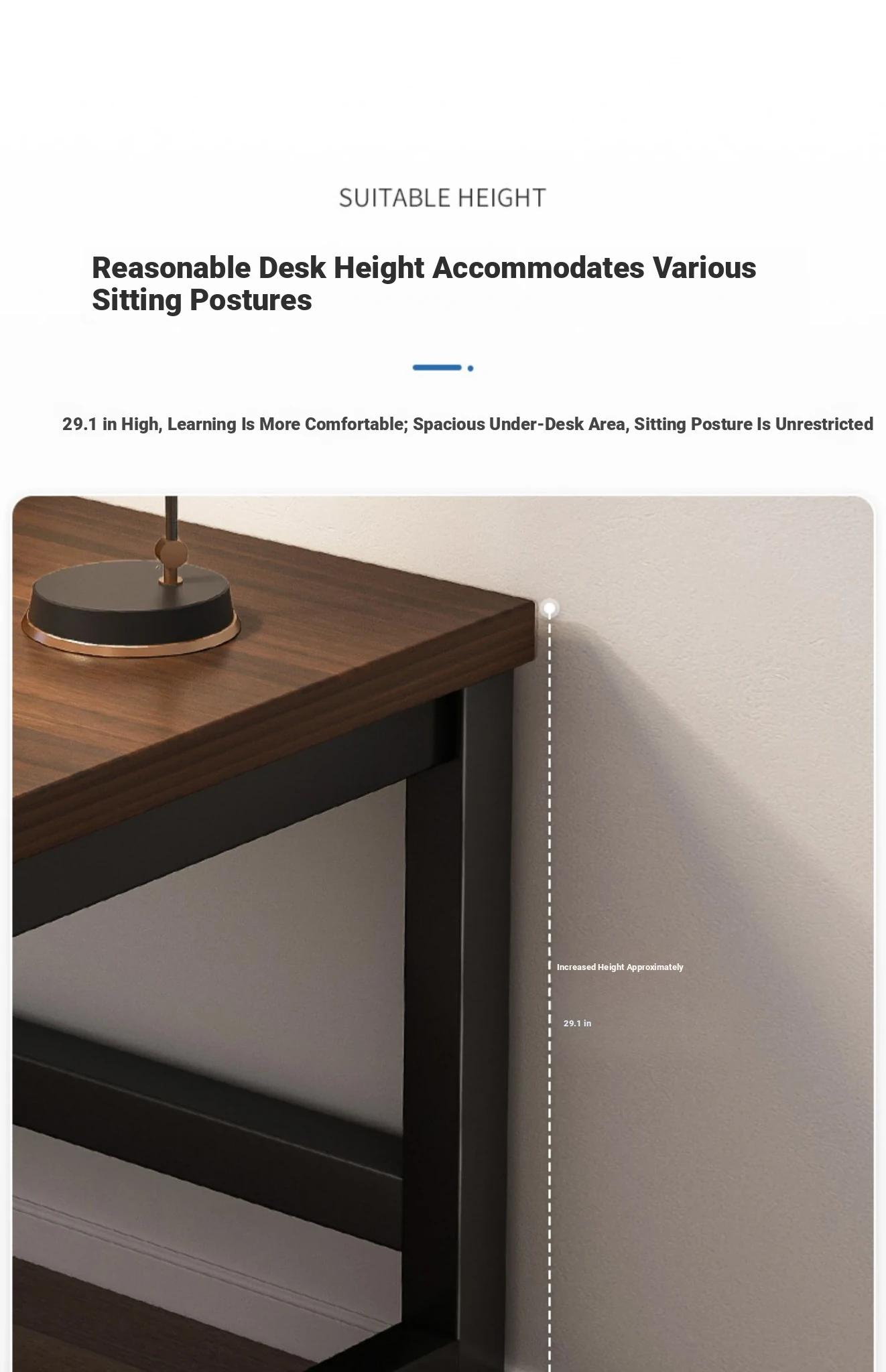 SUITABLE HEIGHT

Reasonable Desk Height Accommodates Various Sitting Postures

29.1 in High, Learning Is More Comfortable; Spacious Under-Desk Area, Sitting Posture Is Unrestricted

Increased Height Approximately

29.1 in